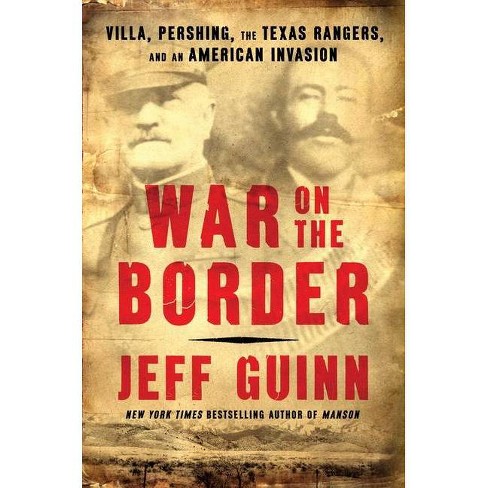 VILLA, PERSHING, THE TEXAS RANGERS, AND AN AMERICAN INVASION

WAR ON THE BORDER

JEFF GUINN

NEW YORK TIMES BESTSELLING AUTHOR OF MANSON